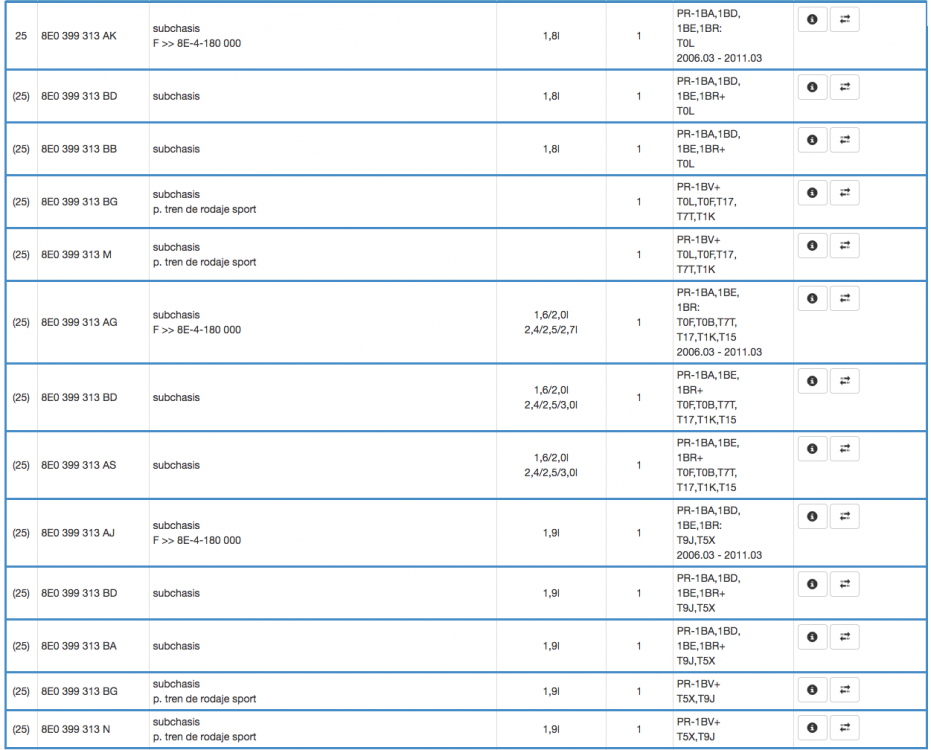 | 25 | 8E0 399 313 AK | subchasis F >> 8E-4-180 000 | 1,8l | 1 | PR-1BA,1BD, 1BE,1BR: T0L 2006.03 - 2011.03 | |
|---|---|---|---|---|---|---|
| (25) | 8E0 399 313 BD | subchasis | 1,8l | 1 | PR-1BA,1BD, 1BE,1BR+ T0L | |
| (25) | 8E0 399 313 BB | subchasis | 1,8l | 1 | PR-1BA,1BD, 1BE,1BR+ T0L | |
| (25) | 8E0 399 313 BG | subchasis p. tren de rodaje sport | | 1 | PR-1BV+ T0L,T0F,T17, T7T,T1K | |
| (25) | 8E0 399 313 M | subchasis p. tren de rodaje sport | | 1 | PR-1BV+ T0L,T0F,T17, T7T,T1K | |
| (25) | 8E0 399 313 AG | subchasis F >> 8E-4-180 000 | 1,6/2,0l 2,4/2,5/2,7l | 1 | PR-1BA,1BE, 1BR: T0F,T0B,T7T, T17,T1K,T15 2006.03 - 2011.03 | |
| (25) | 8E0 399 313 BD | subchasis | 1,6/2,0l 2,4/2,5/3,0l | 1 | PR-1BA,1BE, 1BR+ T0F,T0B,T7T, T17,T1K,T15 | |
| (25) | 8E0 399 313 AS | subchasis | 1,6/2,0l 2,4/2,5/3,0l | 1 | PR-1BA,1BE, 1BR+ T0F,T0B,T7T, T17,T1K,T15 | |
| (25) | 8E0 399 313 AJ | subchasis F >> 8E-4-180 000 | 1,9l | 1 | PR-1BA,1BD, 1BE,1BR: T9J,T5X 2006.03 - 2011.03 | |
| (25) | 8E0 399 313 BD | subchasis | 1,9l | 1 | PR-1BA,1BD, 1BE,1BR+ T9J,T5X | |
| (25) | 8E0 399 313 BA | subchasis | 1,9l | 1 | PR-1BA,1BD, 1BE,1BR+ T9J,T5X | |
| (25) | 8E0 399 313 BG | subchasis p. tren de rodaje sport | 1,9l | 1 | PR-1BV+ T5X,T9J | |
| (25) | 8E0 399 313 N | subchasis p. tren de rodaje sport | 1,9l | 1 | PR-1BV+ T5X,T9J | |